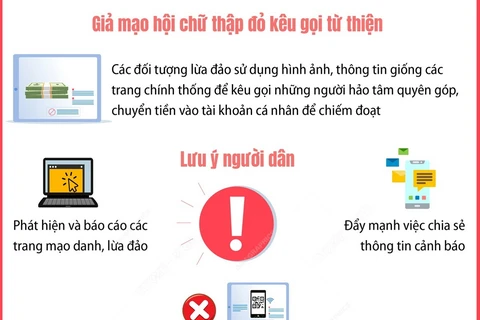 Giả mạo hội chữ thập đỏ kêu gọi từ thiện

Các đối tượng lừa đảo sử dụng hình ảnh, thông tin giống các trang chính thống để kêu gọi những người hảo tâm quyên góp, chuyển tiền vào tài khoản cá nhân để chiếm đoạt

Lưu ý người dân

Phát hiện và báo cáo các trang mạo danh, lừa đảo

Đẩy mạnh việc chia sẻ thông tin cảnh báo